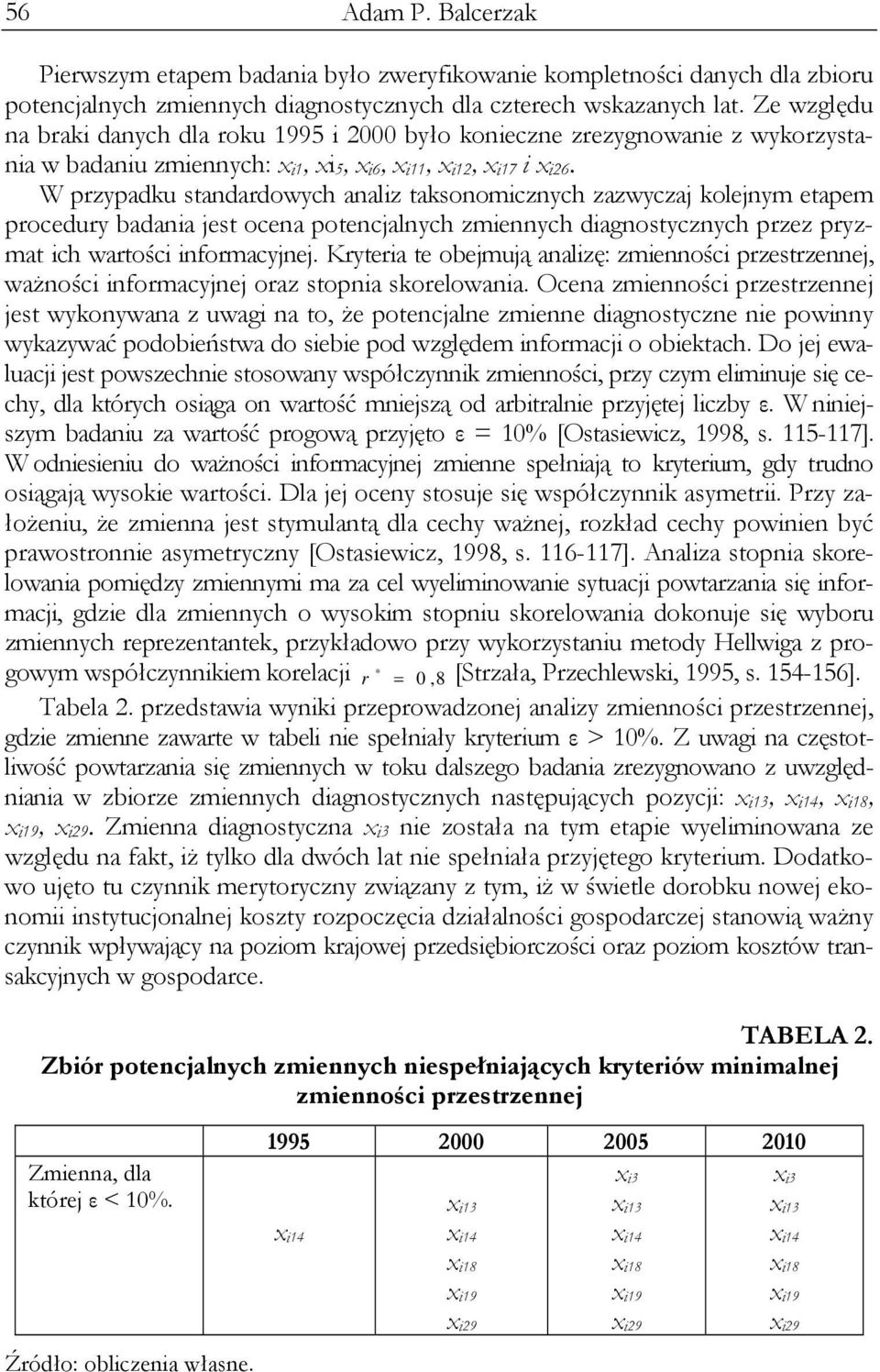 56 Adam P. Balcerzak

Pierwszym etapem badania było zweryfikowanie kompletności danych dla zbioru potencjalnych zmiennych diagnostycznych dla czterech wskazanych lat. Ze względu na braki danych dla roku 1995 i 2000 było konieczne zrezygnowanie z wykorzystania w badaniu zmiennych: $x_{i1}$, $x_{i5}$, $x_{i6}$, $x_{i11}$, $x_{i12}$, $x_{i17}$ i $x_{i26}$.

W przypadku standardowych analiz taksonomicznych zazwyczaj kolejnym etapem procedury badania jest ocena potencjalnych zmiennych diagnostycznych przez pryzmat ich wartości informacyjnej. Kryteria te obejmują analizę: zmienności przestrzennej, ważności informacyjnej oraz stopnia skorelowania. Ocena zmienności przestrzennej jest wykonywana z uwagi na to, że potencjalne zmienne diagnostyczne nie powinny wykazywać podobieństwa do siebie pod względem informacji o obiektach. Do jej ewaluacji jest powszechnie stosowany współczynnik zmienności, przy czym eliminuje się cechy, dla których osiąga on wartość mniejszą od arbitralnie przyjętej liczby ε. W niniejszym badaniu za wartość progową przyjęto ε = 10% [Ostasiewicz, 1998, s. 115-117]. W odniesieniu do ważności informacyjnej zmienne spełniają to kryterium, gdy trudno osiągają wysokie wartości. Dla jej oceny stosuje się współczynnik asymetrii. Przy założeniu, że zmienna jest stymulantą dla cechy ważnej, rozkład cechy powinien być prawostronnie asymetryczny [Ostasiewicz, 1998, s. 116-117]. Analiza stopnia skorelowania pomiędzy zmiennymi ma za cel wyeliminowanie sytuacji powtarzania się informacji, gdzie dla zmiennych o wysokim stopniu skorelowania dokonuje się wyboru zmiennych reprezentantek, przykładowo przy wykorzystaniu metody Hellwiga z progowym współczynnikiem korelacji $r^* = 0,8$ [Strzała, Przechlewski, 1995, s. 154-156].

Tabela 2. przedstawia wyniki przeprowadzonej analizy zmienności przestrzennej, gdzie zmienne zawarte w tabeli nie spełniały kryterium ε > 10%. Z uwagi na częstotliwość powtarzania się zmiennych w toku dalszego badania zrezygnowano z uwzględniania w zbiorze zmiennych diagnostycznych następujących pozycji: $x_{i13}$, $x_{i14}$, $x_{i18}$, $x_{i19}$, $x_{i29}$. Zmienna diagnostyczna $x_{i3}$ nie została na tym etapie wyeliminowana ze względu na fakt, iż tylko dla dwóch lat nie spełniała przyjętego kryterium. Dodatkowo ujęto tu czynnik merytoryczny związany z tym, iż w świetle dorobku nowej ekonomii instytucjonalnej koszty rozpoczęcia działalności gospodarczej stanowią ważny czynnik wpływający na poziom krajowej przedsiębiorczości oraz poziom kosztów transakcyjnych w gospodarce.

TABELA 2.
Zbiór potencjalnych zmiennych niespełniających kryteriów minimalnej zmienności przestrzennej

| | 1995 | 2000 | 2005 | 2010 |
|---|---|---|---|---|
| Zmienna, dla której ε < 10%. | | | $x_{i3}$ | $x_{i3}$ |
| | | $x_{i13}$ | $x_{i13}$ | $x_{i13}$ |
| | $x_{i14}$ | $x_{i14}$ | $x_{i14}$ | $x_{i14}$ |
| | | $x_{i18}$ | $x_{i18}$ | $x_{i18}$ |
| | | $x_{i19}$ | $x_{i19}$ | $x_{i19}$ |
| | | $x_{i29}$ | $x_{i29}$ | $x_{i29}$ |

Źródło: obliczenia własne.